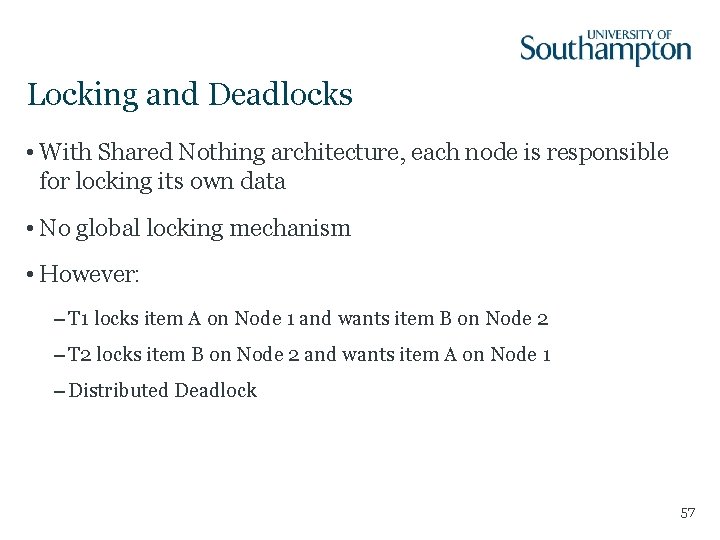 UNIVERSITY OF
Southampton

Locking and Deadlocks

• With Shared Nothing architecture, each node is responsible for locking its own data

• No global locking mechanism

• However:

– T1 locks item A on Node 1 and wants item B on Node 2

– T2 locks item B on Node 2 and wants item A on Node 1

– Distributed Deadlock

57